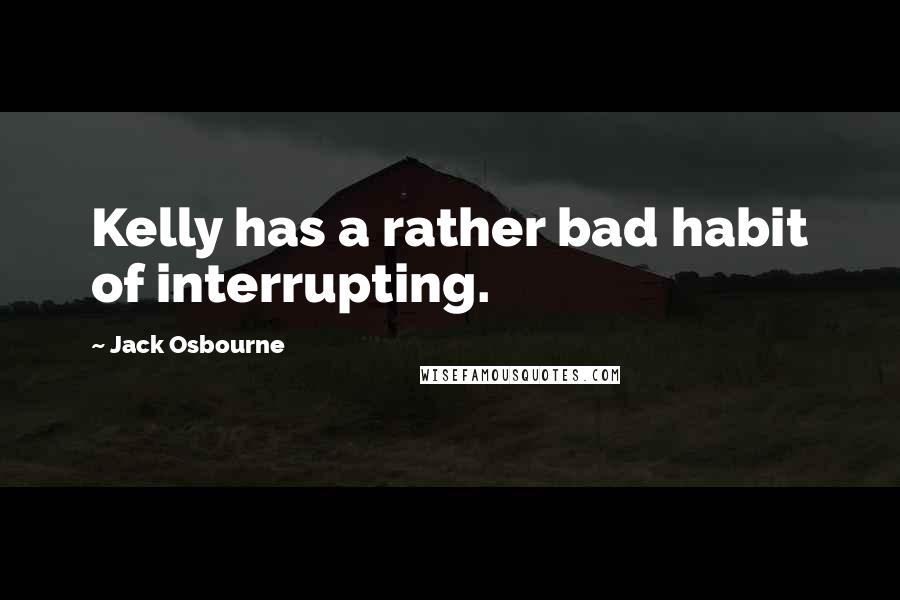 Kelly has a rather bad habit of interrupting.

~ Jack Osbourne

WISEFAMOUSQUOTES.COM